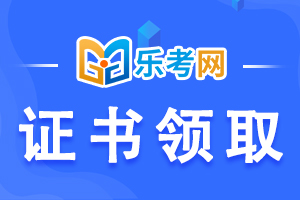 乐考网

证书领取